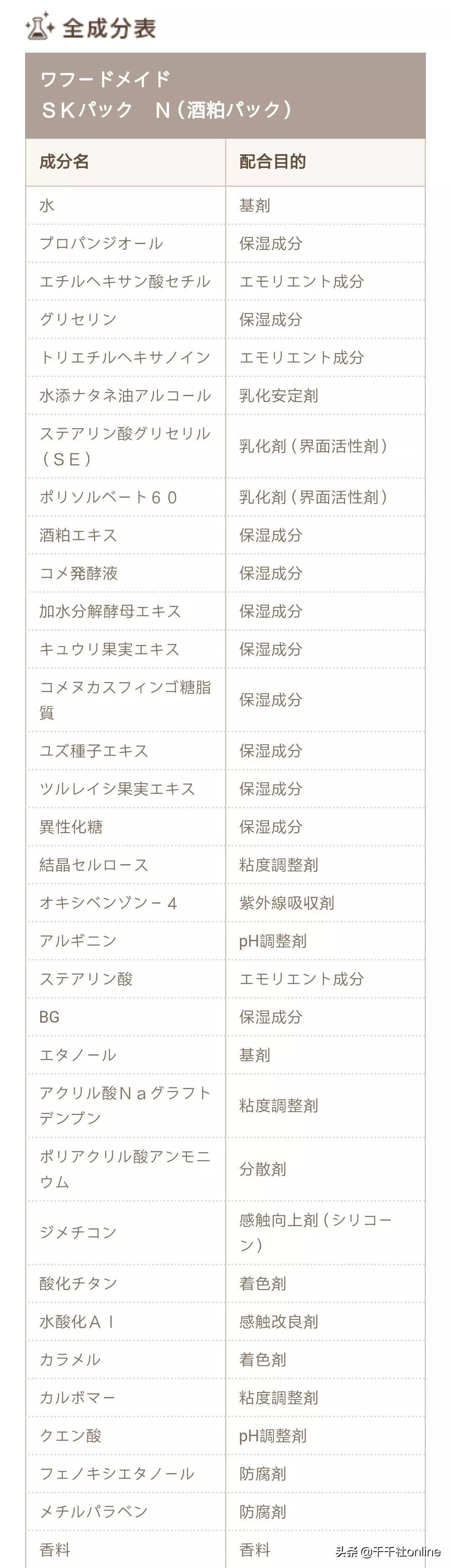 全成分表

ワフードメイド
ＳＫパック　Ｎ（酒粕パック）

| 成分名 | 配合目的 |
|---|---|
| 水 | 基剤 |
| プロパンジオール | 保湿成分 |
| エチルヘキサン酸セチル | エモリエント成分 |
| グリセリン | 保湿成分 |
| トリエチルヘキサノイン | エモリエント成分 |
| 水添ナタネ油アルコール | 乳化安定剤 |
| ステアリン酸グリセリル（ＳＥ） | 乳化剤（界面活性剤） |
| ポリソルベート６０ | 乳化剤（界面活性剤） |
| 酒粕エキス | 保湿成分 |
| コメ発酵液 | 保湿成分 |
| 加水分解酵母エキス | 保湿成分 |
| キュウリ果実エキス | 保湿成分 |
| コメヌカスフィンゴ糖脂質 | 保湿成分 |
| ユズ種子エキス | 保湿成分 |
| ツルレイシ果実エキス | 保湿成分 |
| 異性化糖 | 保湿成分 |
| 結晶セルロース | 粘度調整剤 |
| オキシベンゾン－４ | 紫外線吸収剤 |
| アルギニン | pH調整剤 |
| ステアリン酸 | エモリエント成分 |
| BG | 保湿成分 |
| エタノール | 基剤 |
| アクリル酸Ｎａグラフトデンプン | 粘度調整剤 |
| ポリアクリル酸アンモニウム | 分散剤 |
| ジメチコン | 感触向上剤（シリコーン） |
| 酸化チタン | 着色剤 |
| 水酸化Ａｌ | 感触改良剤 |
| カラメル | 着色剤 |
| カルボマー | 粘度調整剤 |
| クエン酸 | pH調整剤 |
| フェノキシエタノール | 防腐剤 |
| メチルパラベン | 防腐剤 |
| 香料 | 香料 |

头条 @千千社online